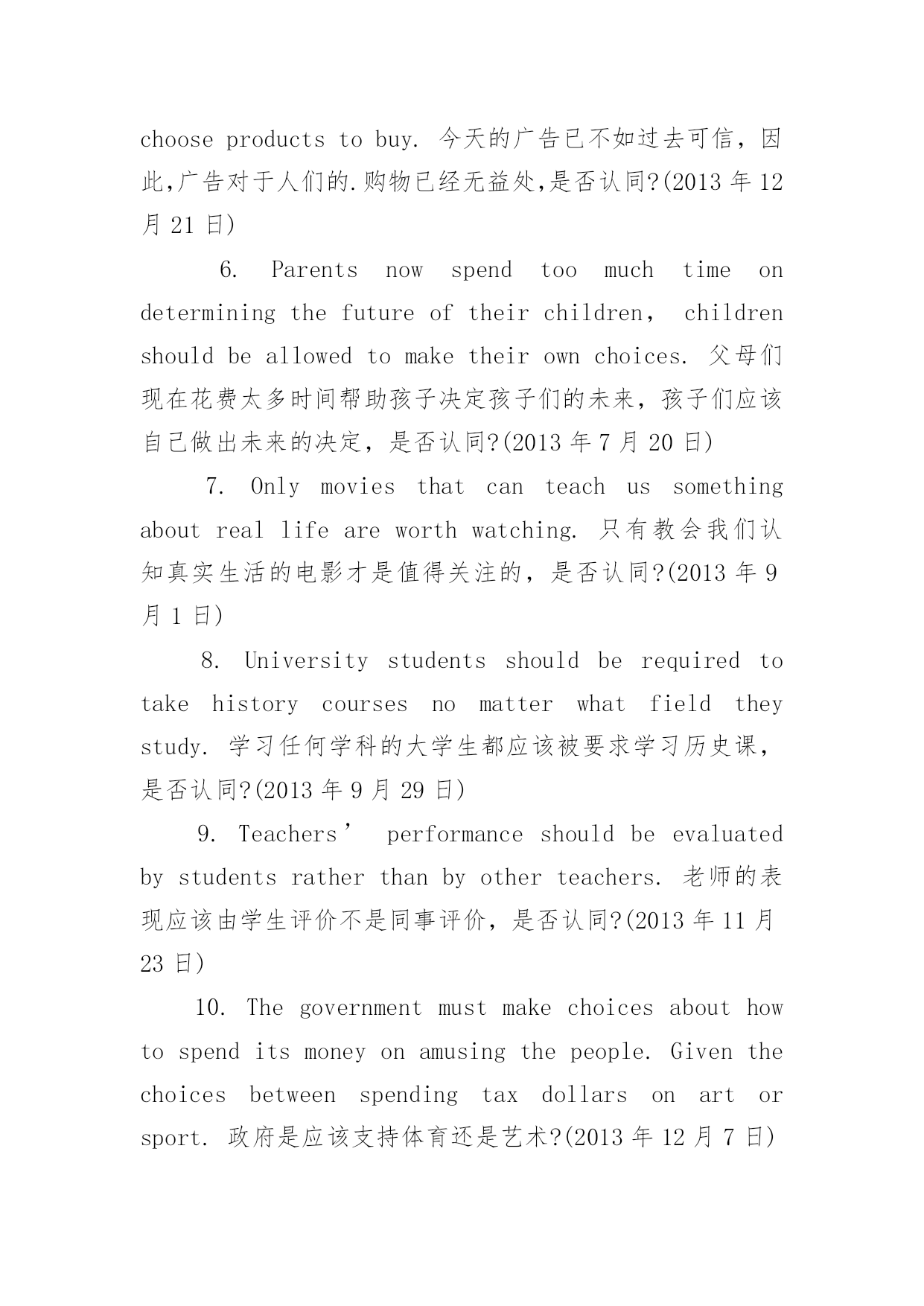 choose products to buy. 今天的广告已不如过去可信，因此,广告对于人们的.购物已经无益处,是否认同?(2013 年 12 月 21 日)

6. Parents now spend too much time on determining the future of their children， children should be allowed to make their own choices. 父母们现在花费太多时间帮助孩子决定孩子们的未来，孩子们应该自己做出未来的决定，是否认同?(2013 年 7 月 20 日)

7. Only movies that can teach us something about real life are worth watching. 只有教会我们认知真实生活的电影才是值得关注的，是否认同?(2013 年 9 月 1 日)

8. University students should be required to take history courses no matter what field they study. 学习任何学科的大学生都应该被要求学习历史课，是否认同?(2013 年 9 月 29 日)

9. Teachers’ performance should be evaluated by students rather than by other teachers. 老师的表现应该由学生评价不是同事评价，是否认同?(2013 年 11 月 23 日)

10. The government must make choices about how to spend its money on amusing the people. Given the choices between spending tax dollars on art or sport. 政府是应该支持体育还是艺术?(2013 年 12 月 7 日)